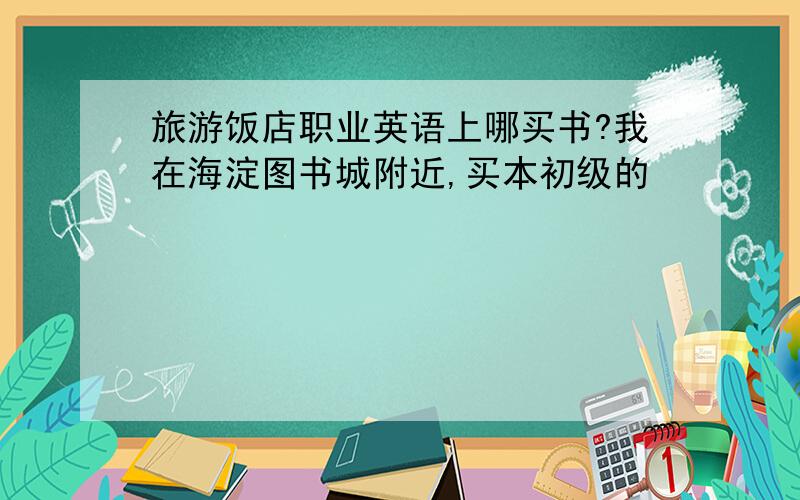 旅游饭店职业英语上哪买书?我在海淀图书城附近,买本初级的